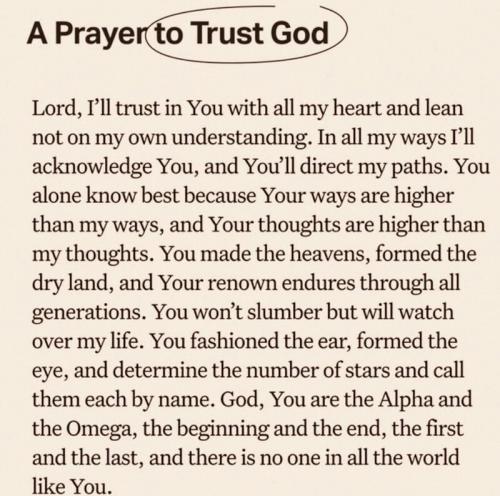 A Prayer to Trust God

Lord, I'll trust in You with all my heart and lean not on my own understanding. In all my ways I'll acknowledge You, and You'll direct my paths. You alone know best because Your ways are higher than my ways, and Your thoughts are higher than my thoughts. You made the heavens, formed the dry land, and Your renown endures through all generations. You won't slumber but will watch over my life. You fashioned the ear, formed the eye, and determine the number of stars and call them each by name. God, You are the Alpha and the Omega, the beginning and the end, the first and the last, and there is no one in all the world like You.